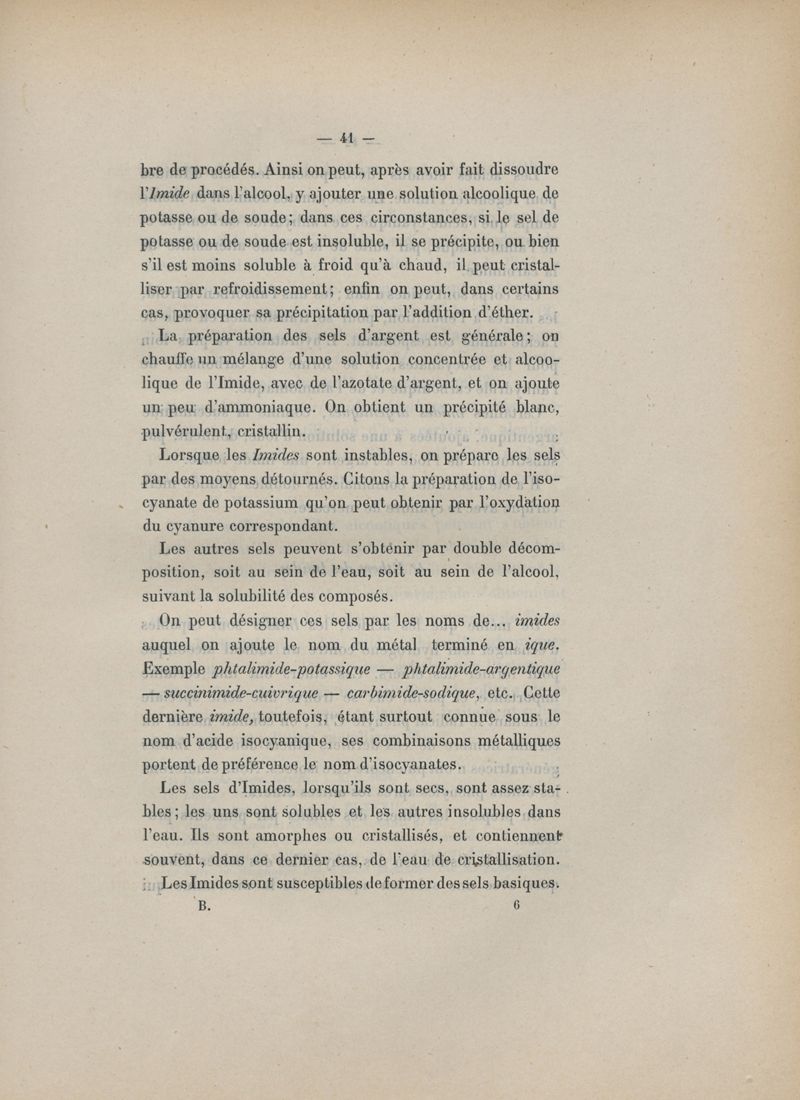 — 41 —

bre de procédés. Ainsi on peut, après avoir fait dissoudre l'Imide dans l'alcool, y ajouter une solution alcoolique de potasse ou de soude; dans ces circonstances, si le sel de potasse ou de soude est insoluble, il se précipite, ou bien s'il est moins soluble à froid qu'à chaud, il peut cristalliser par refroidissement; enfin on peut, dans certains cas, provoquer sa précipitation par l'addition d'éther.

La préparation des sels d'argent est générale; on chauffe un mélange d'une solution concentrée et alcoolique de l'Imide, avec de l'azotate d'argent, et on ajoute un peu d'ammoniaque. On obtient un précipité blanc, pulvérulent, cristallin.

Lorsque les Imides sont instables, on prépare les sels par des moyens détournés. Citons la préparation de l'isocyanate de potassium qu'on peut obtenir par l'oxydation du cyanure correspondant.

Les autres sels peuvent s'obtenir par double décomposition, soit au sein de l'eau, soit au sein de l'alcool, suivant la solubilité des composés.

On peut désigner ces sels par les noms de... imides auquel on ajoute le nom du métal terminé en ique. Exemple phtalimide-potassique — phtalimide-argentique — succinimide-cuivrique — carbimide-sodique, etc. Cette dernière imide, toutefois, étant surtout connue sous le nom d'acide isocyanique, ses combinaisons métalliques portent de préférence le nom d'isocyanates.

Les sels d'Imides, lorsqu'ils sont secs, sont assez stables; les uns sont solubles et les autres insolubles dans l'eau. Ils sont amorphes ou cristallisés, et contiennent souvent, dans ce dernier cas, de l'eau de cristallisation.

Les Imides sont susceptibles de former des sels basiques.

B. 6